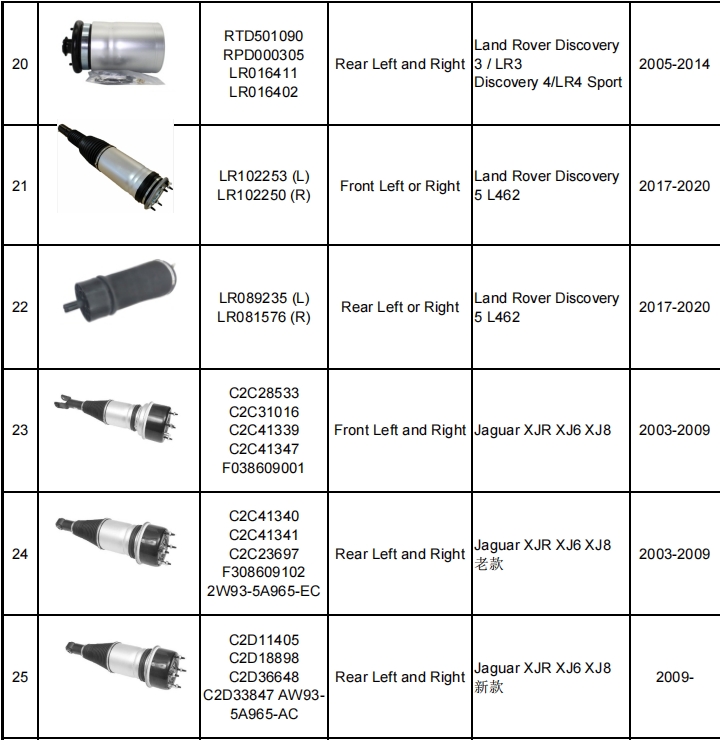 | 20 |  | RTD501090 RPD000305 LR016411 LR016402 | Rear Left and Right | Land Rover Discovery 3 / LR3 Discovery 4/LR4 Sport | 2005-2014 |
|---|---|---|---|---|---|
| 21 |  | LR102253 (L) LR102250 (R) | Front Left or Right | Land Rover Discovery 5 L462 | 2017-2020 |
| 22 |  | LR089235 (L) LR081576 (R) | Rear Left or Right | Land Rover Discovery 5 L462 | 2017-2020 |
| 23 |  | C2C28533 C2C31016 C2C41339 C2C41347 F038609001 | Front Left and Right | Jaguar XJR XJ6 XJ8 | 2003-2009 |
| 24 |  | C2C41340 C2C41341 C2C23697 F308609102 2W93-5A965-EC | Rear Left and Right | Jaguar XJR XJ6 XJ8 老款 | 2003-2009 |
| 25 |  | C2D11405 C2D18898 C2D36648 C2D33847 AW93-5A965-AC | Rear Left and Right | Jaguar XJR XJ6 XJ8 新款 | 2009- |